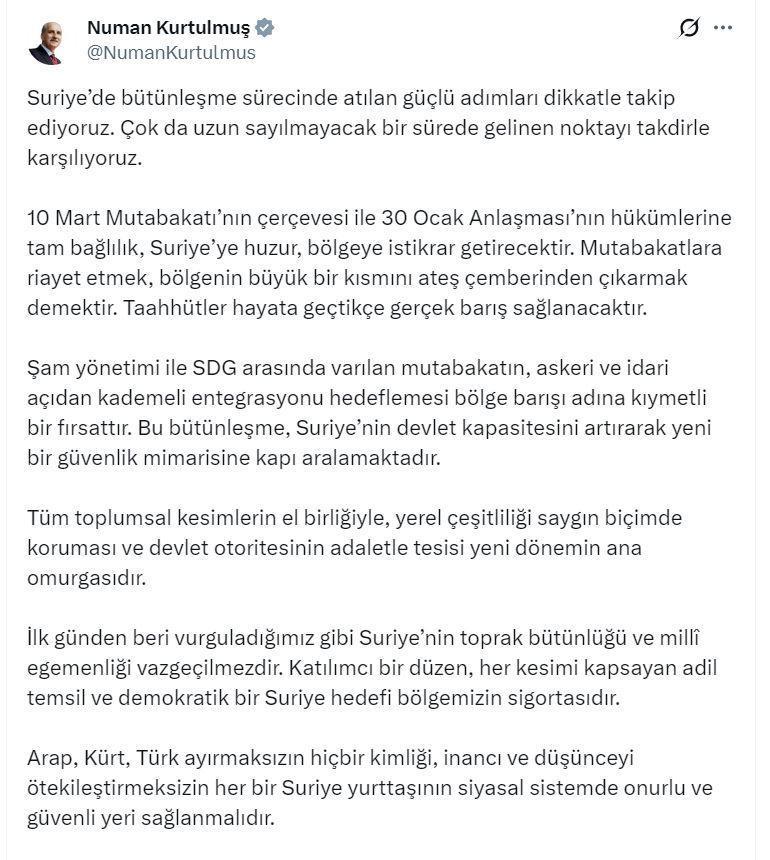 Numan Kurtulmuş
@NumanKurtulmus

Suriye'de bütünleşme sürecinde atılan güçlü adımları dikkatle takip ediyoruz. Çok da uzun sayılmayacak bir sürede gelinen noktayı takdirle karşılıyoruz.

10 Mart Mutabakatı'nın çerçevesi ile 30 Ocak Anlaşması'nın hükümlerine tam bağlılık, Suriye'ye huzur, bölgeye istikrar getirecektir. Mutabakatlara riayet etmek, bölgenin büyük bir kısmını ateş çemberinden çıkarmak demektir. Taahhütler hayata geçtikçe gerçek barış sağlanacaktır.

Şam yönetimi ile SDG arasında varılan mutabakatın, askeri ve idari açıdan kademeli entegrasyonu hedeflemesi bölge barışı adına kıymetli bir fırsattır. Bu bütünleşme, Suriye'nin devlet kapasitesini artırarak yeni bir güvenlik mimarisine kapı aralamaktadır.

Tüm toplumsal kesimlerin el birliğiyle, yerel çeşitliliği saygın biçimde koruması ve devlet otoritesinin adaletle tesisi yeni dönemin ana omurgasıdır.

İlk günden beri vurguladığımız gibi Suriye'nin toprak bütünlüğü ve millî egemenliği vazgeçilmezdir. Katılımcı bir düzen, her kesimi kapsayan adil temsil ve demokratik bir Suriye hedefi bölgemizin sigortasıdır.

Arap, Kürt, Türk ayırmaksızın hiçbir kimliği, inancı ve düşünceyi ötekileştirmeksizin her bir Suriye yurttaşının siyasal sistemde onurlu ve güvenli yeri sağlanmalıdır.